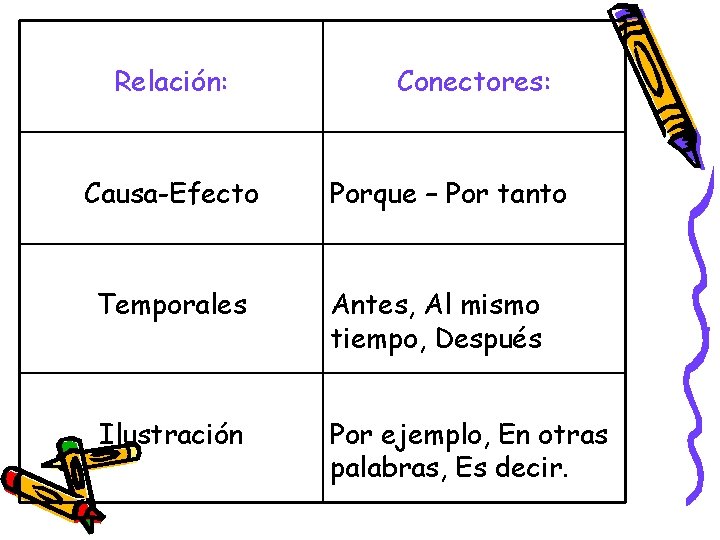 | Relación: | Conectores: |
|---|---|
| Causa-Efecto | Porque – Por tanto |
| Temporales | Antes, Al mismo tiempo, Después |
| Ilustración | Por ejemplo, En otras palabras, Es decir. |